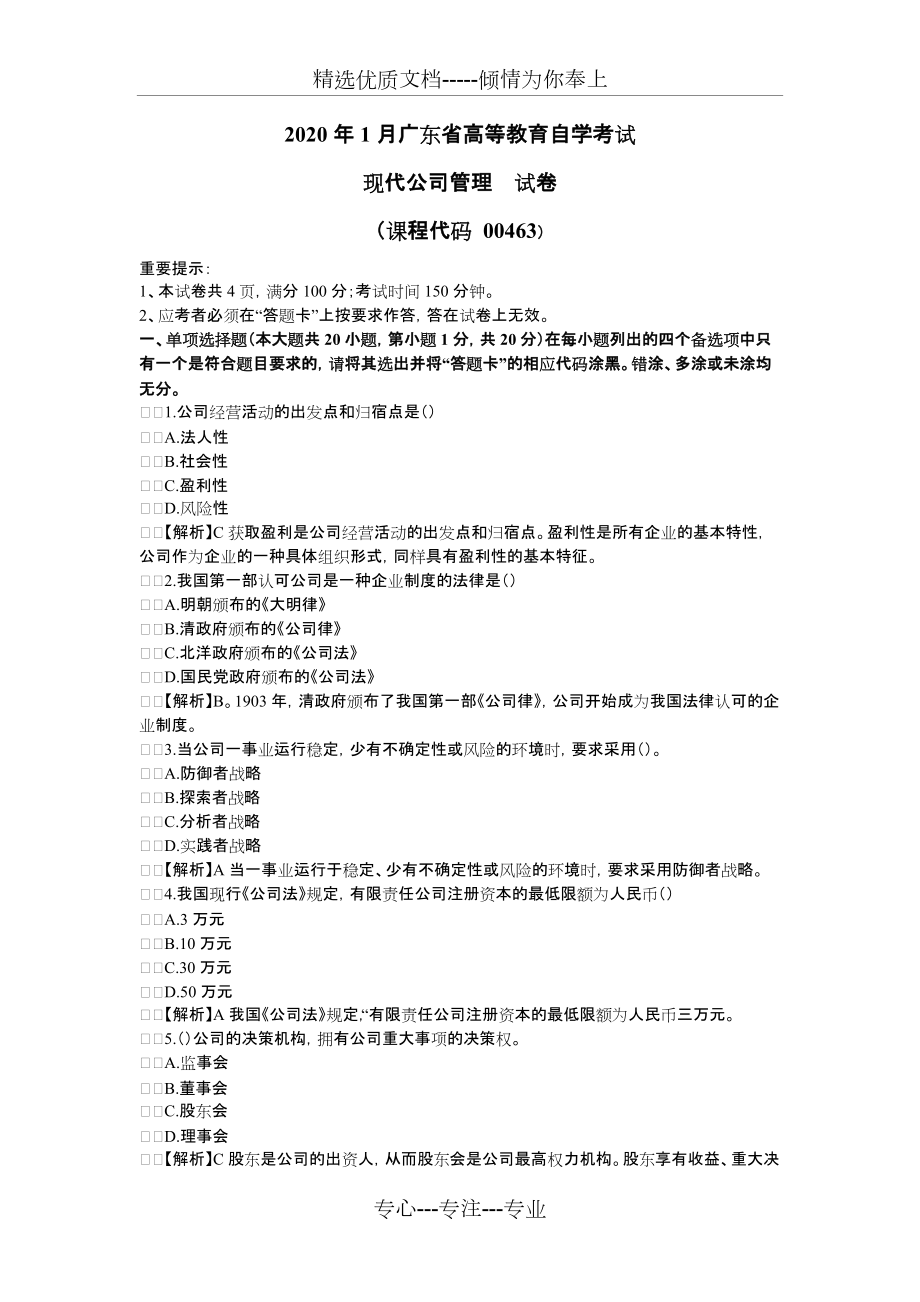 精选优质文档-----倾情为你奉上

2020 年 1 月广东省高等教育自学考试

现代公司管理　试卷

（课程代码 00463）

重要提示：
1、本试卷共 4 页，满分 100 分；考试时间 150 分钟。
2、应考者必须在“答题卡”上按要求作答，答在试卷上无效。
一、单项选择题（本大题共 20 小题，第小题 1 分，共 20 分）在每小题列出的四个备选项中只有一个是符合题目要求的，请将其选出并将“答题卡”的相应代码涂黑。错涂、多涂或未涂均无分。
□□1.公司经营活动的出发点和归宿点是()
□□A.法人性
□□B.社会性
□□C.盈利性
□□D.风险性
□□【解析】C 获取盈利是公司经营活动的出发点和归宿点。盈利性是所有企业的基本特性，公司作为企业的一种具体组织形式，同样具有盈利性的基本特征。
□□2.我国第一部认可公司是一种企业制度的法律是()
□□A.明朝颁布的《大明律》
□□B.清政府颁布的《公司律》
□□C.北洋政府颁布的《公司法》
□□D.国民党政府颁布的《公司法》
□□【解析】B。1903 年，清政府颁布了我国第一部《公司律》，公司开始成为我国法律认可的企业制度。
□□3.当公司一事业运行稳定，少有不确定性或风险的环境时，要求采用()。
□□A.防御者战略
□□B.探索者战略
□□C.分析者战略
□□D.实践者战略
□□【解析】A 当一事业运行于稳定、少有不确定性或风险的环境时，要求采用防御者战略。
□□4.我国现行《公司法》规定，有限责任公司注册资本的最低限额为人民币()
□□A.3 万元
□□B.10 万元
□□C.30 万元
□□D.50 万元
□□【解析】A 我国《公司法》规定，“有限责任公司注册资本的最低限额为人民币三万元。
□□5.()公司的决策机构，拥有公司重大事项的决策权。
□□A.监事会
□□B.董事会
□□C.股东会
□□D.理事会
□□【解析】C 股东是公司的出资人，从而股东会是公司最高权力机构。股东享有收益、重大决

专心---专注---专业